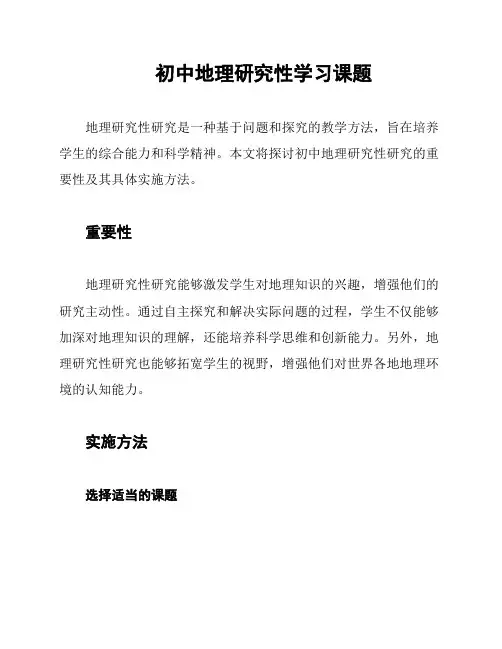 初中地理研究性学习课题

地理研究性研究是一种基于问题和探究的教学方法，旨在培养学生的综合能力和科学精神。本文将探讨初中地理研究性研究的重要性及其具体实施方法。

重要性

地理研究性研究能够激发学生对地理知识的兴趣，增强他们的研究主动性。通过自主探究和解决实际问题的过程，学生不仅能够加深对地理知识的理解，还能培养科学思维和创新能力。另外，地理研究性研究也能够拓宽学生的视野，增强他们对世界各地地理环境的认知能力。

实施方法

选择适当的课题